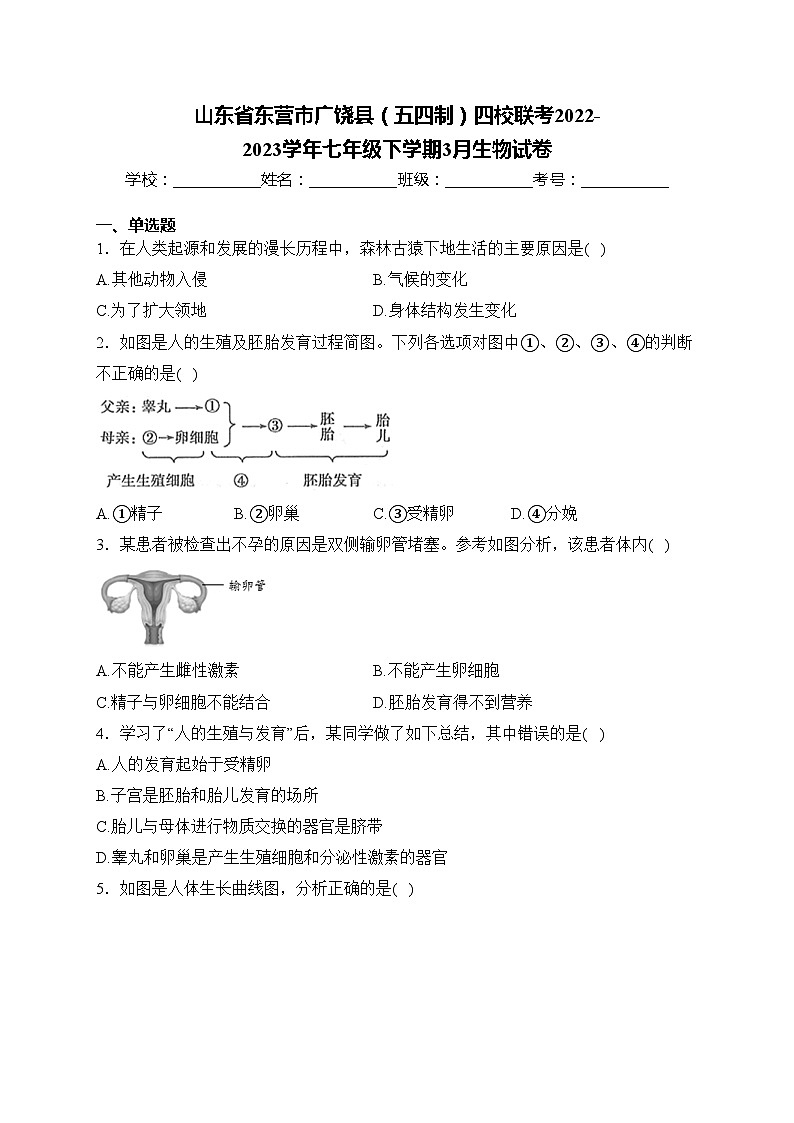 山东省东营市广饶县（五四制）四校联考2022-2023学年七年级下学期3月生物试卷

学校：___________姓名：___________班级：___________考号：___________

一、单选题

1．在人类起源和发展的漫长历程中，森林古猿下地生活的主要原因是( )

A.其他动物入侵
B.气候的变化
C.为了扩大领地
D.身体结构发生变化

2．如图是人的生殖及胚胎发育过程简图。下列各选项对图中①、②、③、④的判断不正确的是( )

父亲：睾丸→①
母亲：②→卵细胞
→③→胚胎→胎儿
产生生殖细胞 ④ 胚胎发育

A.①精子 B.②卵巢 C.③受精卵 D.④分娩

3．某患者被检查出不孕的原因是双侧输卵管堵塞。参考如图分析，该患者体内( )

输卵管

A.不能产生雌性激素
B.不能产生卵细胞
C.精子与卵细胞不能结合
D.胚胎发育得不到营养

4．学习了“人的生殖与发育”后，某同学做了如下总结，其中错误的是( )

A.人的发育起始于受精卵
B.子宫是胚胎和胎儿发育的场所
C.胎儿与母体进行物质交换的器官是脐带
D.睾丸和卵巢是产生生殖细胞和分泌性激素的器官

5．如图是人体生长曲线图，分析正确的是( )